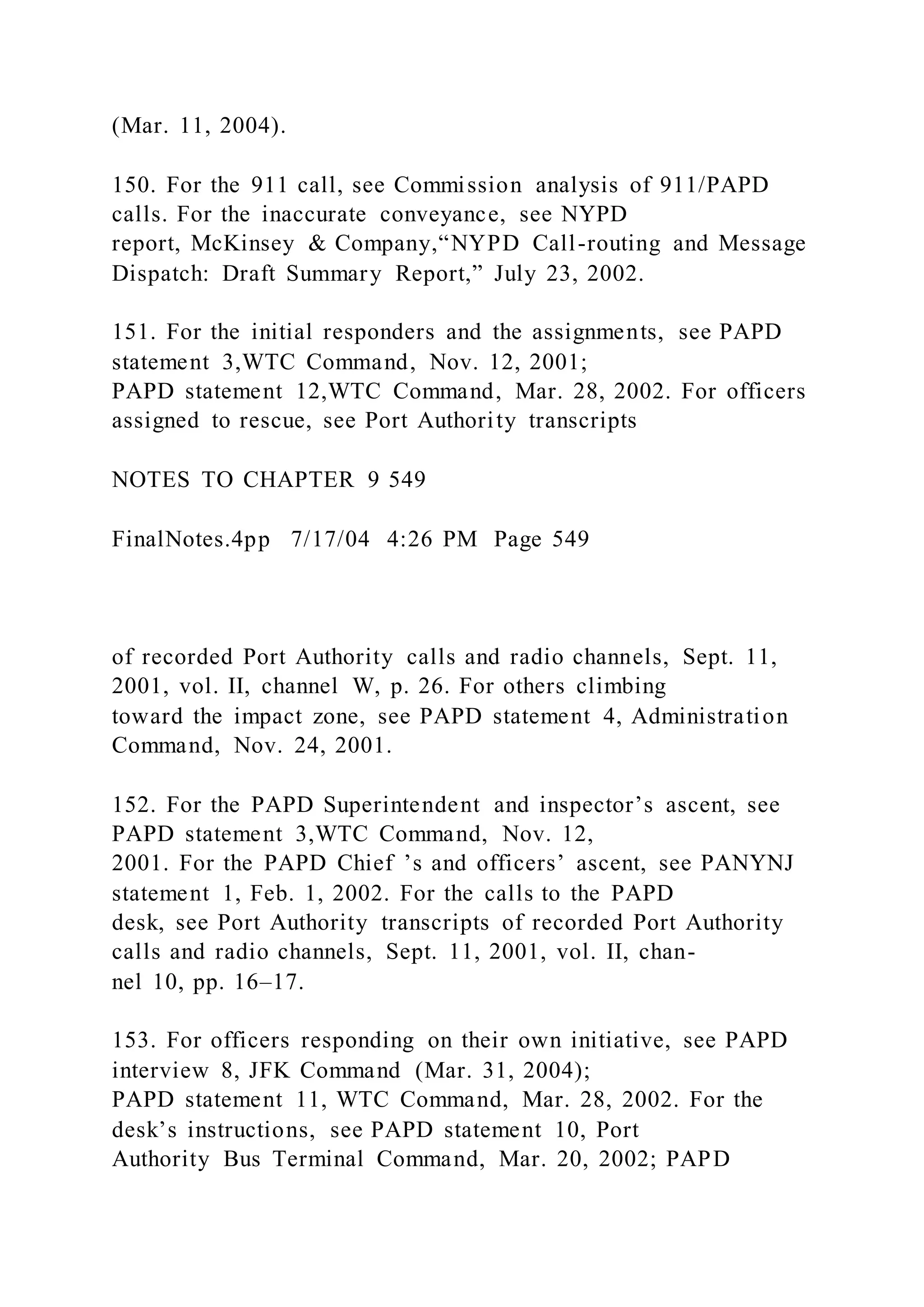 (Mar. 11, 2004).

150. For the 911 call, see Commission analysis of 911/PAPD calls. For the inaccurate conveyance, see NYPD report, McKinsey & Company,“NYPD Call-routing and Message Dispatch: Draft Summary Report,” July 23, 2002.

151. For the initial responders and the assignments, see PAPD statement 3,WTC Command, Nov. 12, 2001; PAPD statement 12,WTC Command, Mar. 28, 2002. For officers assigned to rescue, see Port Authority transcripts

NOTES TO CHAPTER 9 549

FinalNotes.4pp 7/17/04 4:26 PM Page 549

of recorded Port Authority calls and radio channels, Sept. 11, 2001, vol. II, channel W, p. 26. For others climbing toward the impact zone, see PAPD statement 4, Administration Command, Nov. 24, 2001.

152. For the PAPD Superintendent and inspector’s ascent, see PAPD statement 3,WTC Command, Nov. 12, 2001. For the PAPD Chief ’s and officers’ ascent, see PANYNJ statement 1, Feb. 1, 2002. For the calls to the PAPD desk, see Port Authority transcripts of recorded Port Authority calls and radio channels, Sept. 11, 2001, vol. II, channel 10, pp. 16–17.

153. For officers responding on their own initiative, see PAPD interview 8, JFK Command (Mar. 31, 2004); PAPD statement 11, WTC Command, Mar. 28, 2002. For the desk’s instructions, see PAPD statement 10, Port Authority Bus Terminal Command, Mar. 20, 2002; PAPD